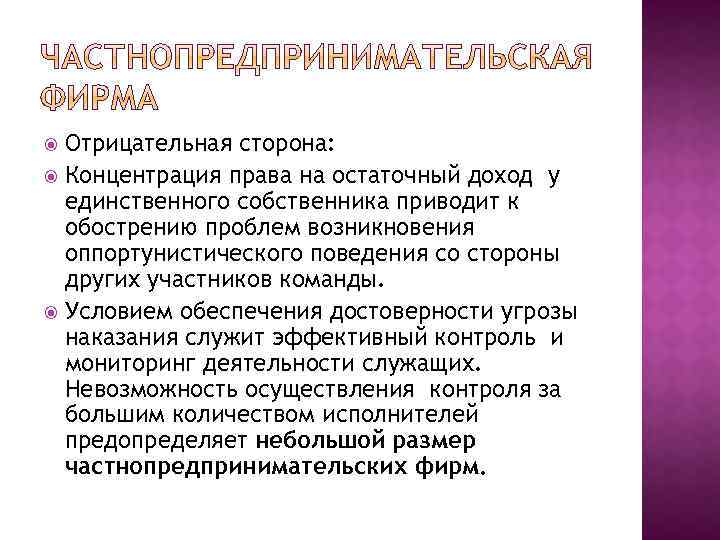 ЧАСТНОПРЕДПРИНИМАТЕЛЬСКАЯ ФИРМА

Отрицательная сторона:

Концентрация права на остаточный доход у единственного собственника приводит к обострению проблем возникновения оппортунистического поведения со стороны других участников команды.

Условием обеспечения достоверности угрозы наказания служит эффективный контроль и мониторинг деятельности служащих. Невозможность осуществления контроля за большим количеством исполнителей предопределяет небольшой размер частнопредпринимательских фирм.